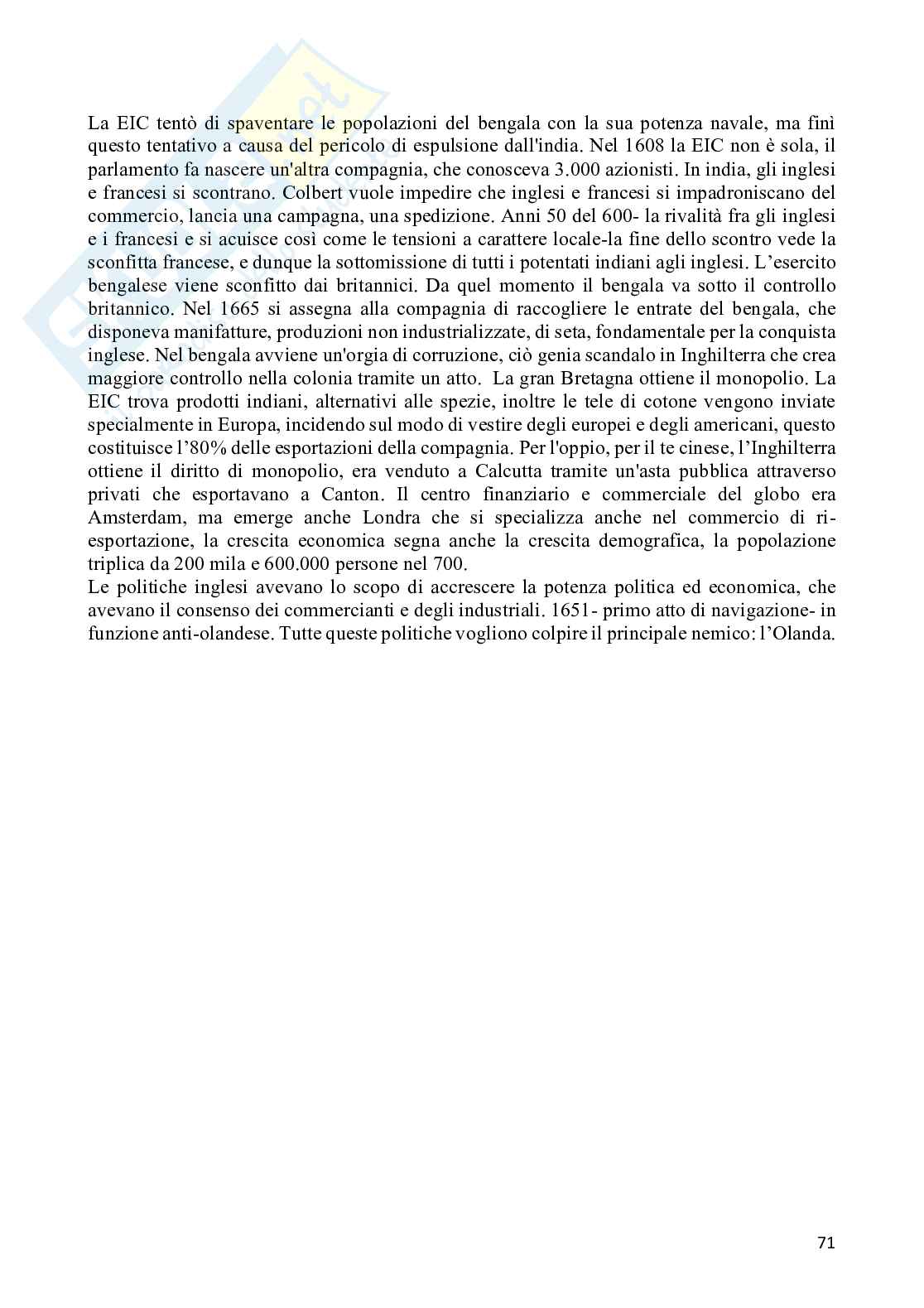 La EIC tentò di spaventare le popolazioni del bengala con la sua potenza navale, ma finì questo tentativo a causa del pericolo di espulsione dall'india. Nel 1608 la EIC non è sola, il parlamento fa nascere un'altra compagnia, che conosceva 3.000 azionisti. In india, gli inglesi e francesi si scontrano. Colbert vuole impedire che inglesi e francesi si impadroniscano del commercio, lancia una campagna, una spedizione. Anni 50 del 600- la rivalità fra gli inglesi e i francesi e si acuisce così come le tensioni a carattere locale-la fine dello scontro vede la sconfitta francese, e dunque la sottomissione di tutti i potentati indiani agli inglesi. L'esercito bengalese viene sconfitto dai britannici. Da quel momento il bengala va sotto il controllo britannico. Nel 1665 si assegna alla compagnia di raccogliere le entrate del bengala, che disponeva manifatture, produzioni non industrializzate, di seta, fondamentale per la conquista inglese. Nel bengala avviene un'orgia di corruzione, ciò genia scandalo in Inghilterra che crea maggiore controllo nella colonia tramite un atto. La gran Bretagna ottiene il monopolio. La EIC trova prodotti indiani, alternativi alle spezie, inoltre le tele di cotone vengono inviate specialmente in Europa, incidendo sul modo di vestire degli europei e degli americani, questo costituisce l'80% delle esportazioni della compagnia. Per l'oppio, per il te cinese, l'Inghilterra ottiene il diritto di monopolio, era venduto a Calcutta tramite un'asta pubblica attraverso privati che esportavano a Canton. Il centro finanziario e commerciale del globo era Amsterdam, ma emerge anche Londra che si specializza anche nel commercio di ri-esportazione, la crescita economica segna anche la crescita demografica, la popolazione triplica da 200 mila e 600.000 persone nel 700.
Le politiche inglesi avevano lo scopo di accrescere la potenza politica ed economica, che avevano il consenso dei commercianti e degli industriali. 1651- primo atto di navigazione- in funzione anti-olandese. Tutte queste politiche vogliono colpire il principale nemico: l'Olanda.

71